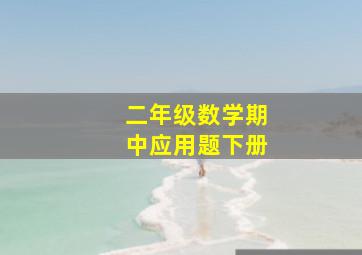 二年级数学期中应用题下册